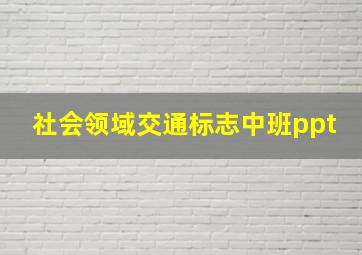 社会领域交通标志中班ppt